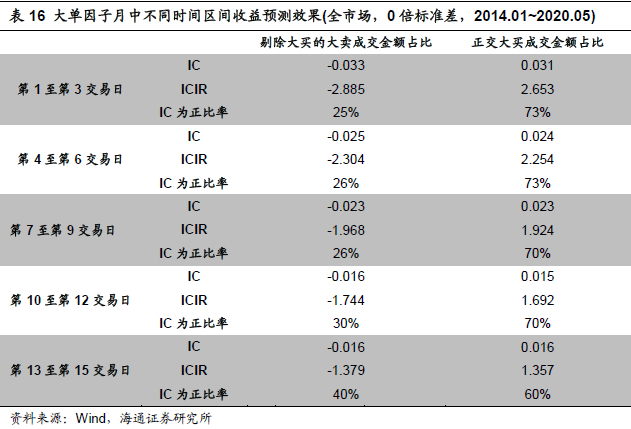 表 16 大单因子月中不同时间区间收益预测效果(全市场，0 倍标准差，2014.01~2020.05)

| | | 剔除大买的大卖成交金额占比 | 正交大买成交金额占比 |
|---|---|---|---|
| 第 1 至第 3 交易日 | IC | -0.033 | 0.031 |
| | ICIR | -2.885 | 2.653 |
| | IC 为正比率 | 25% | 73% |
| 第 4 至第 6 交易日 | IC | -0.025 | 0.024 |
| | ICIR | -2.304 | 2.254 |
| | IC 为正比率 | 26% | 73% |
| 第 7 至第 9 交易日 | IC | -0.023 | 0.023 |
| | ICIR | -1.968 | 1.924 |
| | IC 为正比率 | 26% | 70% |
| 第 10 至第 12 交易日 | IC | -0.016 | 0.015 |
| | ICIR | -1.744 | 1.692 |
| | IC 为正比率 | 30% | 70% |
| 第 13 至第 15 交易日 | IC | -0.016 | 0.016 |
| | ICIR | -1.379 | 1.357 |
| | IC 为正比率 | 40% | 60% |

资料来源：Wind，海通证券研究所